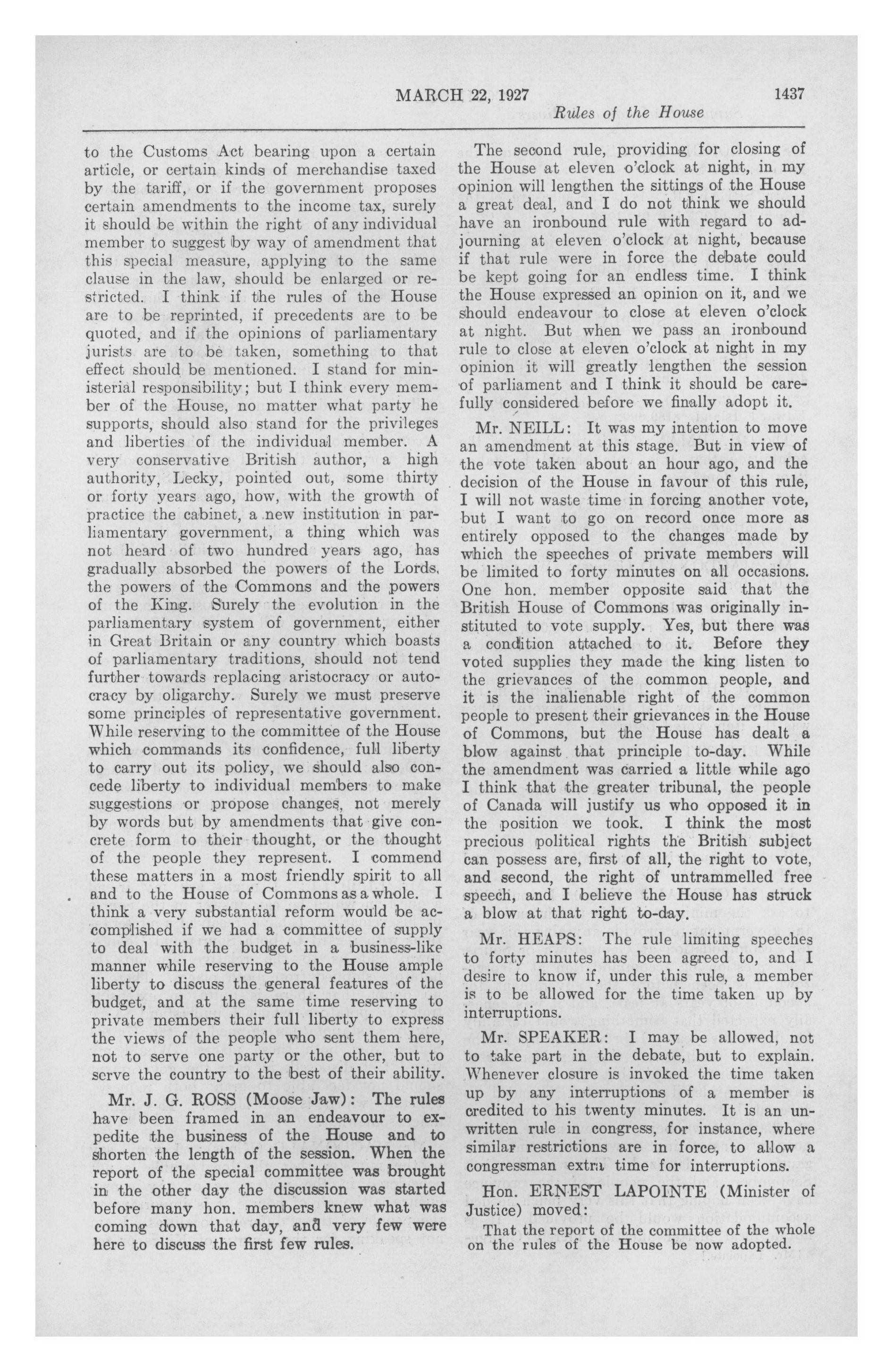 MARCH 22, 1927 1437

Rules of the House

to the Customs Act bearing upon a certain article, or certain kinds of merchandise taxed by the tariff, or if the government proposes certain amendments to the income tax, surely it should be within the right of any individual member to suggest by way of amendment that this special measure, applying to the same clause in the law, should be enlarged or restricted. I think if the rules of the House are to be reprinted, if precedents are to be quoted, and if the opinions of parliamentary jurists are to be taken, something to that effect should be mentioned. I stand for ministerial responsibility; but I think every member of the House, no matter what party he supports, should also stand for the privileges and liberties of the individual member. A very conservative British author, a high authority, Lecky, pointed out, some thirty or forty years ago, how, with the growth of practice the cabinet, a new institution in parliamentary government, a thing which was not heard of two hundred years ago, has gradually absorbed the powers of the Lords, the powers of the Commons and the powers of the King. Surely the evolution in the parliamentary system of government, either in Great Britain or any country which boasts of parliamentary traditions, should not tend further towards replacing aristocracy or autocracy by oligarchy. Surely we must preserve some principles of representative government. While reserving to the committee of the House which commands its confidence, full liberty to carry out its policy, we should also concede liberty to individual members to make suggestions or propose changes, not merely by words but by amendments that give concrete form to their thought, or the thought of the people they represent. I commend these matters in a most friendly spirit to all and to the House of Commons as a whole. I think a very substantial reform would be accomplished if we had a committee of supply to deal with the budget in a business-like manner while reserving to the House ample liberty to discuss the general features of the budget, and at the same time reserving to private members their full liberty to express the views of the people who sent them here, not to serve one party or the other, but to serve the country to the best of their ability.

Mr. J. G. ROSS (Moose Jaw): The rules have been framed in an endeavour to expedite the business of the House and to shorten the length of the session. When the report of the special committee was brought in the other day the discussion was started before many hon. members knew what was coming down that day, and very few were here to discuss the first few rules.

The second rule, providing for closing of the House at eleven o'clock at night, in my opinion will lengthen the sittings of the House a great deal, and I do not think we should have an ironbound rule with regard to adjourning at eleven o'clock at night, because if that rule were in force the debate could be kept going for an endless time. I think the House expressed an opinion on it, and we should endeavour to close at eleven o'clock at night. But when we pass an ironbound rule to close at eleven o'clock at night in my opinion it will greatly lengthen the session of parliament and I think it should be carefully considered before we finally adopt it.

Mr. NEILL: It was my intention to move an amendment at this stage. But in view of the vote taken about an hour ago, and the decision of the House in favour of this rule, I will not waste time in forcing another vote, but I want to go on record once more as entirely opposed to the changes made by which the speeches of private members will be limited to forty minutes on all occasions. One hon. member opposite said that the British House of Commons was originally instituted to vote supply. Yes, but there was a condition attached to it. Before they voted supplies they made the king listen to the grievances of the common people, and it is the inalienable right of the common people to present their grievances in the House of Commons, but the House has dealt a blow against that principle to-day. While the amendment was carried a little while ago I think that the greater tribunal, the people of Canada will justify us who opposed it in the position we took. I think the most precious political rights the British subject can possess are, first of all, the right to vote, and second, the right of untrammelled free speech, and I believe the House has struck a blow at that right to-day.

Mr. HEAPS: The rule limiting speeches to forty minutes has been agreed to, and I desire to know if, under this rule, a member is to be allowed for the time taken up by interruptions.

Mr. SPEAKER: I may be allowed, not to take part in the debate, but to explain. Whenever closure is invoked the time taken up by any interruptions of a member is credited to his twenty minutes. It is an unwritten rule in congress, for instance, where similar restrictions are in force, to allow a congressman extra time for interruptions.

Hon. ERNEST LAPOINTE (Minister of Justice) moved:

That the report of the committee of the whole on the rules of the House be now adopted.